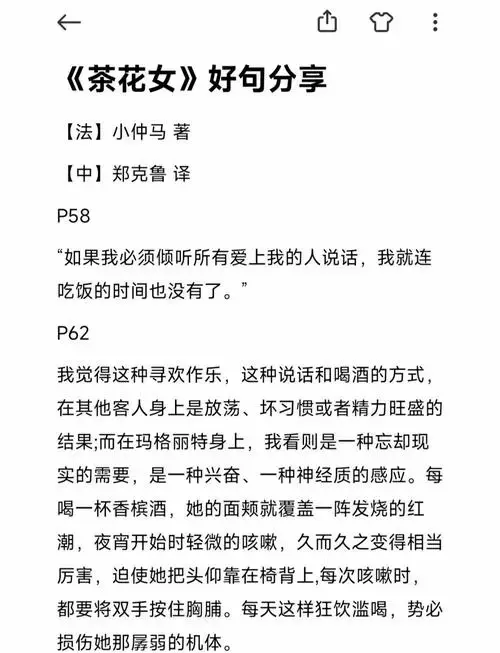 《茶花女》好句分享

【法】小仲马 著

【中】郑克鲁 译

P58

“如果我必须倾听所有爱上我的人说话，我就连吃饭的时间也没有了。”

P62

我觉得这种寻欢作乐，这种说话和喝酒的方式，在其他客人身上是放荡、坏习惯或者精力旺盛的结果;而在玛格丽特身上，我看则是一种忘却现实的需要，是一种兴奋、一种神经质的感应。每喝一杯香槟酒，她的面颊就覆盖一阵发烧的红潮，夜宵开始时轻微的咳嗽，久而久之变得相当厉害，迫使她把头仰靠在椅背上,每次咳嗽时，都要将双手按住胸脯。每天这样狂饮滥喝，势必损伤她那孱弱的机体。